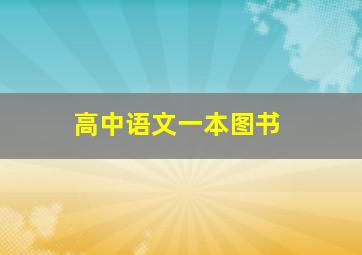 高中语文一本图书